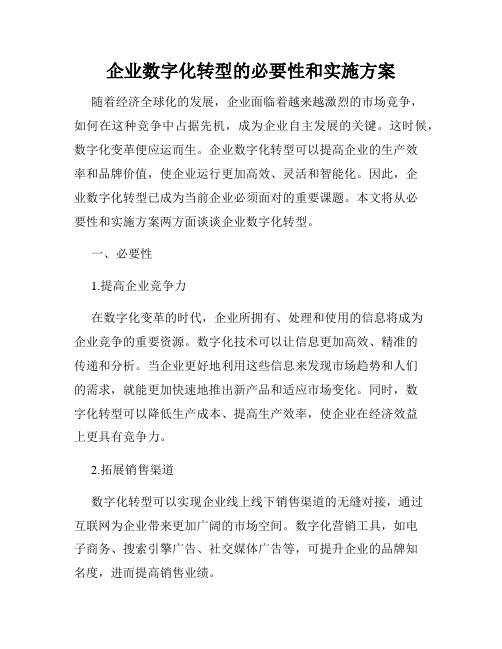 企业数字化转型的必要性和实施方案

随着经济全球化的发展，企业面临着越来越激烈的市场竞争，如何在这种竞争中占据先机，成为企业自主发展的关键。这时候，数字化变革便应运而生。企业数字化转型可以提高企业的生产效率和品牌价值，使企业运行更加高效、灵活和智能化。因此，企业数字化转型已成为当前企业必须面对的重要课题。本文将从必要性和实施方案两方面谈谈企业数字化转型。

一、必要性

1.提高企业竞争力

在数字化变革的时代，企业所拥有、处理和使用的信息将成为企业竞争的重要资源。数字化技术可以让信息更加高效、精准的传递和分析。当企业更好地利用这些信息来发现市场趋势和人们的需求，就能更加快速地推出新产品和适应市场变化。同时，数字化转型可以降低生产成本、提高生产效率，使企业在经济效益上更具有竞争力。

2.拓展销售渠道

数字化转型可以实现企业线上线下销售渠道的无缝对接，通过互联网为企业带来更加广阔的市场空间。数字化营销工具，如电子商务、搜索引擎广告、社交媒体广告等，可提升企业的品牌知名度，进而提高销售业绩。